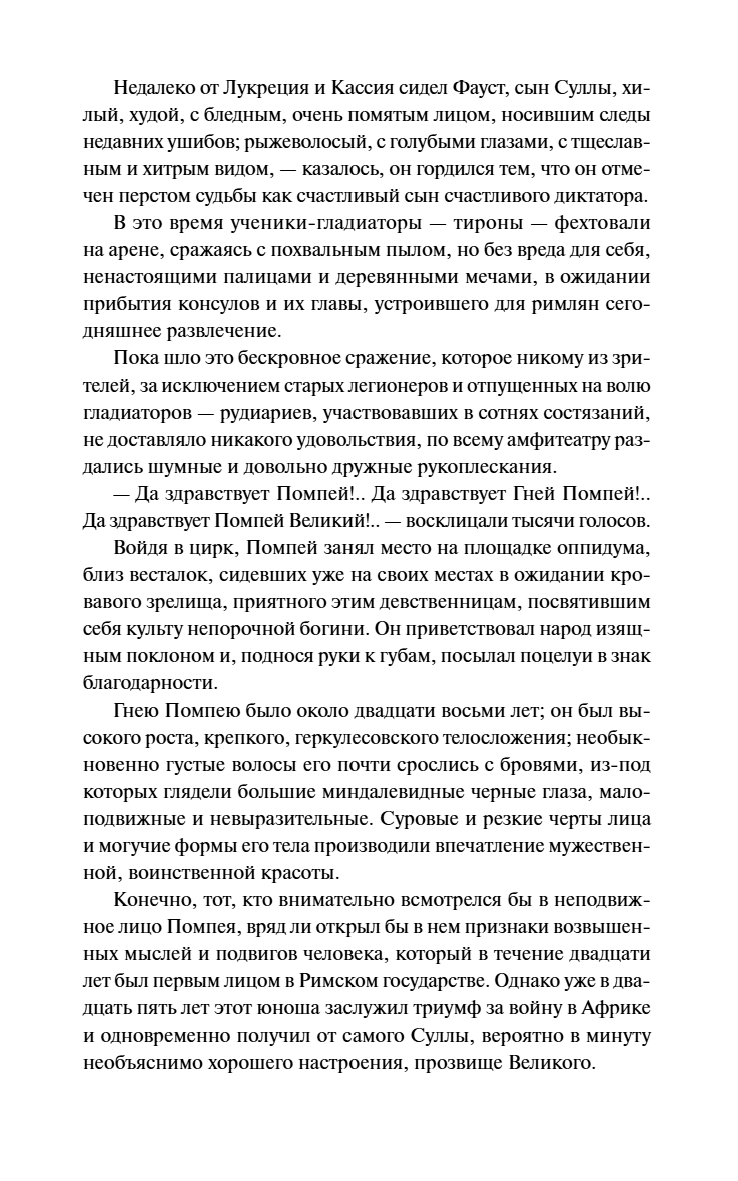 Недалеко от Лукреция и Кассия сидел Фауст, сын Суллы, хилый, худой, с бледным, очень помятым лицом, носившим следы недавних ушибов; рыжеволосый, с голубыми глазами, с тщеславным и хитрым видом, — казалось, он гордился тем, что он отмечен перстом судьбы как счастливый сын счастливого диктатора.

В это время ученики-гладиаторы — тироны — фехтовали на арене, сражаясь с похвальным пылом, но без вреда для себя, ненастоящими палицами и деревянными мечами, в ожидании прибытия консулов и их главы, устроившего для римлян сегодняшнее развлечение.

Пока шло это бескровное сражение, которое никому из зрителей, за исключением старых легионеров и отпущенных на волю гладиаторов — рудиариев, участвовавших в сотнях состязаний, не доставляло никакого удовольствия, по всему амфитеатру раздались шумные и довольно дружные рукоплескания.

— Да здравствует Помпей!.. Да здравствует Гней Помпей!.. Да здравствует Помпей Великий!.. — восклицали тысячи голосов.

Войдя в цирк, Помпей занял место на площадке оппидума, близ весталок, сидевших уже на своих местах в ожидании кровавого зрелища, приятного этим девственницам, посвятившим себя культу непорочной богини. Он приветствовал народ изящным поклоном и, поднося руки к губам, посылал поцелуи в знак благодарности.

Гнею Помпею было около двадцати восьми лет; он был высокого роста, крепкого, геркулесовского телосложения; необыкновенно густые волосы его почти срослись с бровями, из-под которых глядели большие миндалевидные черные глаза, малоподвижные и невыразительные. Суровые и резкие черты лица и могучие формы его тела производили впечатление мужественной, воинственной красоты.

Конечно, тот, кто внимательно всмотрелся бы в неподвижное лицо Помпея, вряд ли открыл бы в нем признаки возвышенных мыслей и подвигов человека, который в течение двадцати лет был первым лицом в Римском государстве. Однако уже в двадцать пять лет этот юноша заслужил триумф за войну в Африке и одновременно получил от самого Суллы, вероятно в минуту необъяснимо хорошего настроения, прозвище Великого.